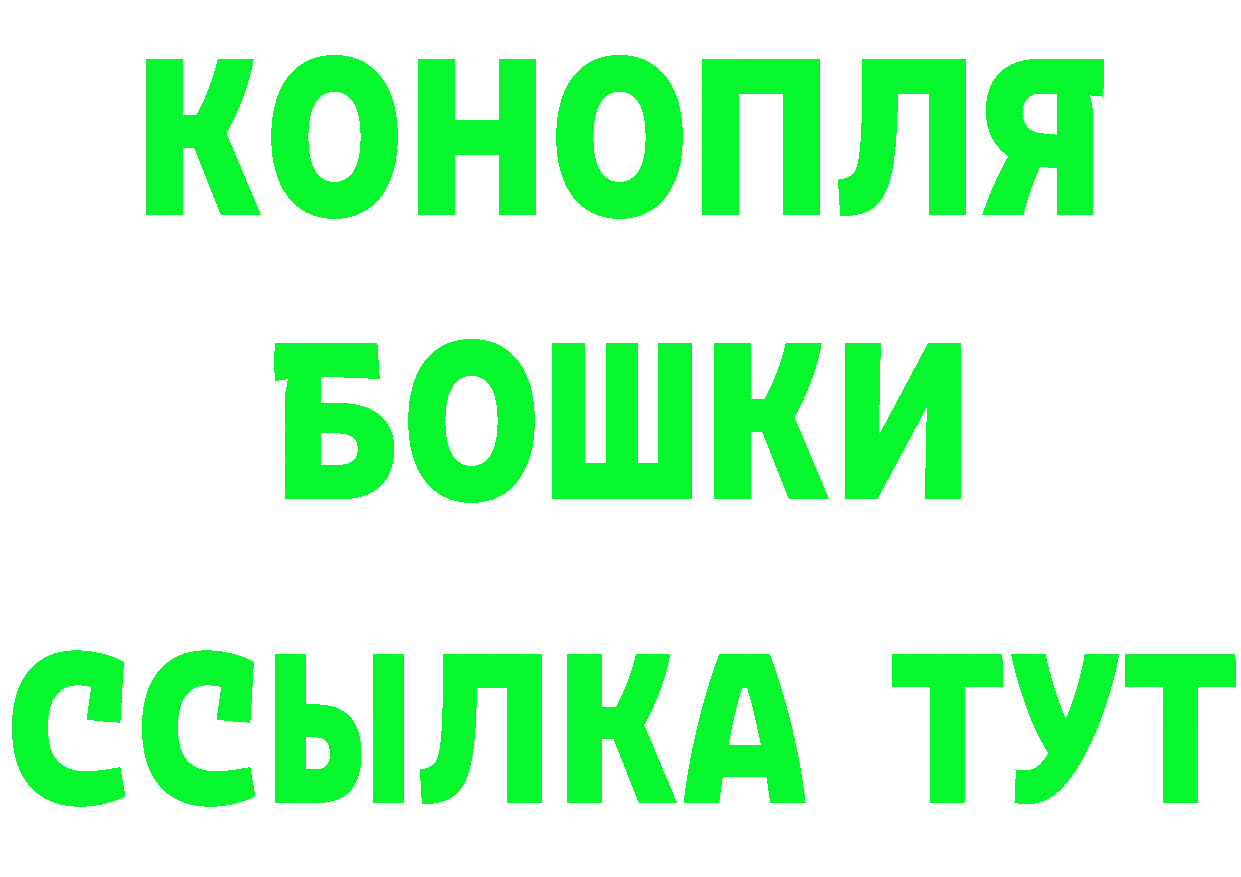 КОНОПЛЯ
БОШКИ
ССЫЛКА ТУТ